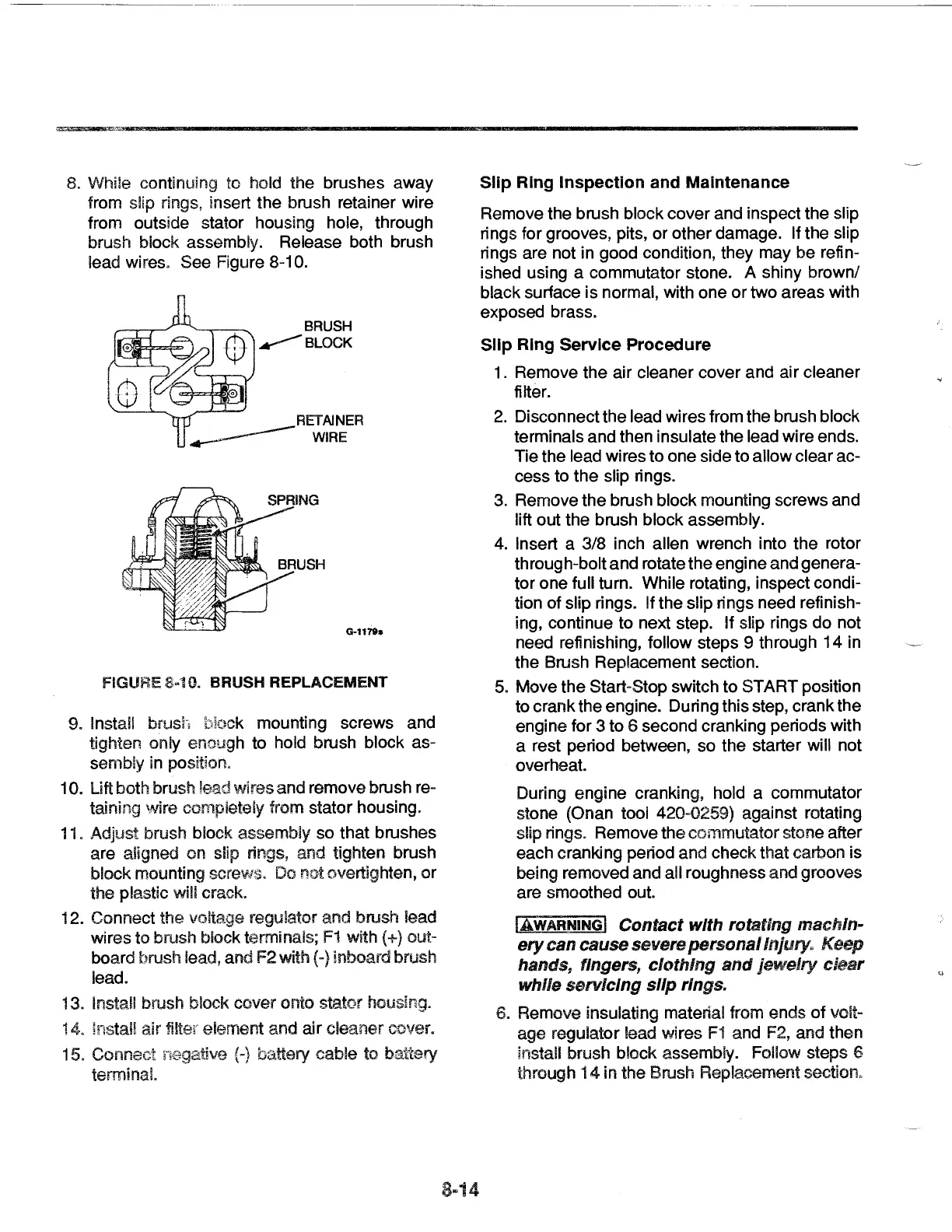 8. While continuing to hold the brushes away from slip rings, insert the brush retainer wire from outside stator housing hole, through brush block assembly. Release both brush lead wires. See Figure 8-10.

BRUSH BLOCK

RETAINER WIRE

SPRING

BRUSH

G-1179s

FIGURE 8-10. BRUSH REPLACEMENT

9. Install brush block mounting screws and tighten only enough to hold brush block assembly in position.

10. Lift both brush lead wires and remove brush retaining wire completely from stator housing.

11. Adjust brush block assembly so that brushes are aligned on slip rings, and tighten brush block mounting screws. Do not overtighten, or the plastic will crack.

12. Connect the voltage regulator and brush lead wires to brush block terminals; F1 with (+) outboard brush lead, and F2 with (-) inboard brush lead.

13. Install brush block cover onto stator housing.

14. Install air filter element and air cleaner cover.

15. Connect negative (-) battery cable to battery terminal.

Slip Ring Inspection and Maintenance

Remove the brush block cover and inspect the slip rings for grooves, pits, or other damage. If the slip rings are not in good condition, they may be refinished using a commutator stone. A shiny brown/black surface is normal, with one or two areas with exposed brass.

Slip Ring Service Procedure

1. Remove the air cleaner cover and air cleaner filter.

2. Disconnect the lead wires from the brush block terminals and then insulate the lead wire ends. Tie the lead wires to one side to allow clear access to the slip rings.

3. Remove the brush block mounting screws and lift out the brush block assembly.

4. Insert a 3/8 inch allen wrench into the rotor through-bolt and rotate the engine and generator one full turn. While rotating, inspect condition of slip rings. If the slip rings need refinishing, continue to next step. If slip rings do not need refinishing, follow steps 9 through 14 in the Brush Replacement section.

5. Move the Start-Stop switch to START position to crank the engine. During this step, crank the engine for 3 to 6 second cranking periods with a rest period between, so the starter will not overheat.

During engine cranking, hold a commutator stone (Onan tool 420-0259) against rotating slip rings. Remove the commutator stone after each cranking period and check that carbon is being removed and all roughness and grooves are smoothed out.

⚠WARNING Contact with rotating machinery can cause severe personal injury. Keep hands, fingers, clothing and jewelry clear while servicing slip rings.

6. Remove insulating material from ends of voltage regulator lead wires F1 and F2, and then install brush block assembly. Follow steps 6 through 14 in the Brush Replacement section.

8-14